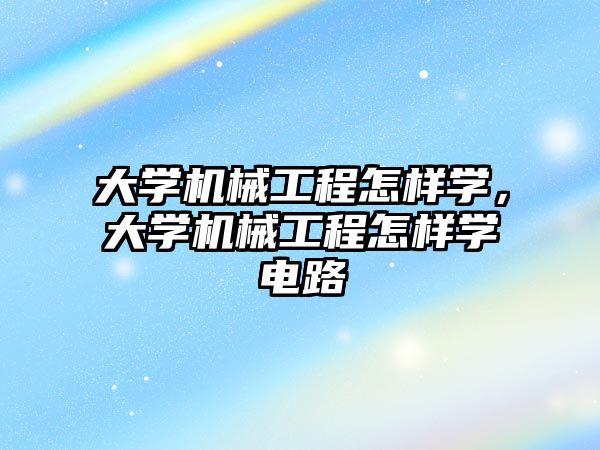 大学机械工程怎样学，大学机械工程怎样学电路